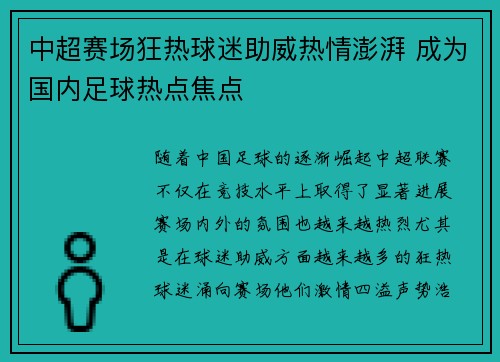 中超赛场狂热球迷助威热情澎湃 成为国内足球热点焦点

随着中国足球的逐渐崛起中超联赛不仅在竞技水平上取得了显著进展赛场内外的氛围也越来越热烈尤其是在球迷助威方面越来越多的狂热球迷涌向赛场他们激情四溢声势浩